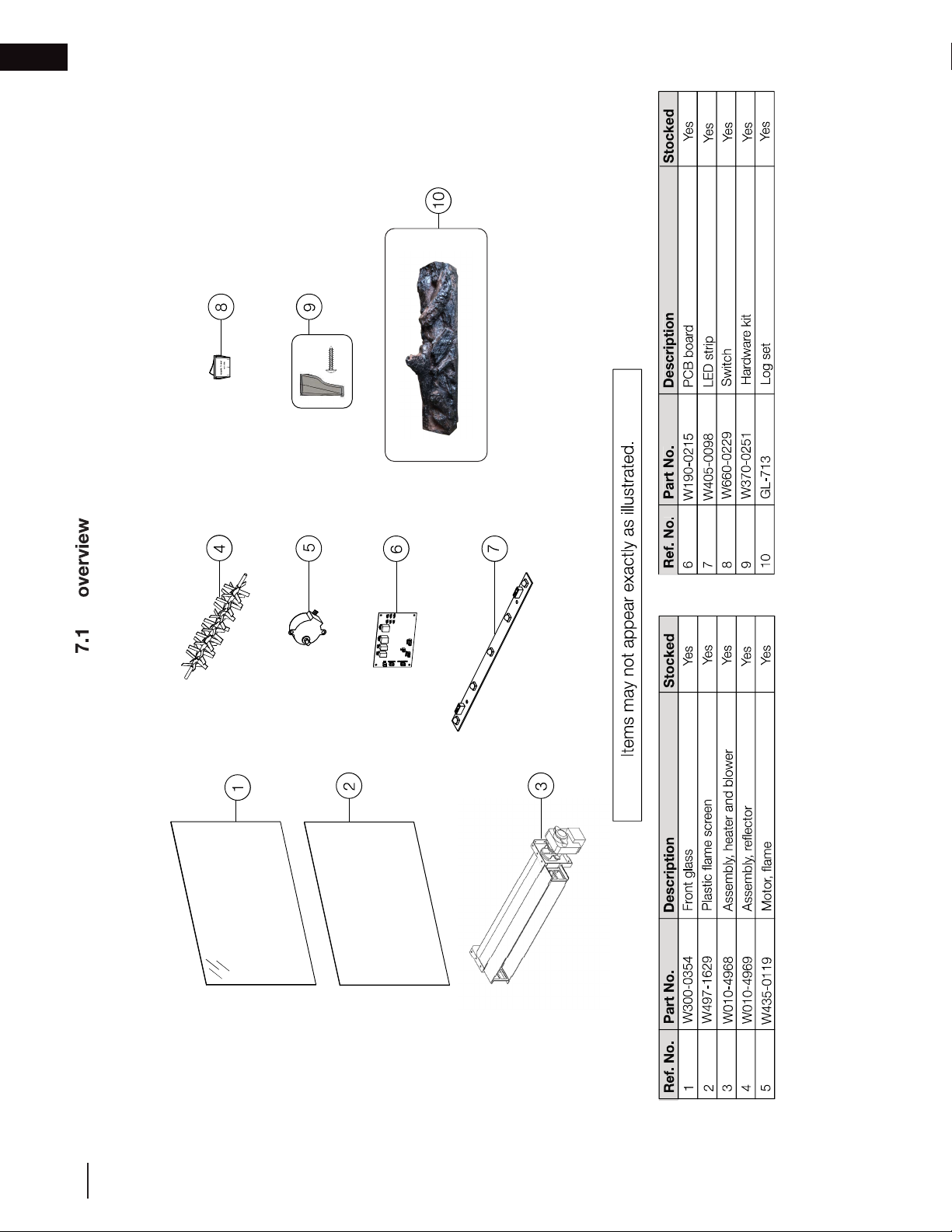 7.1 overview

1

2

3

4

5

6

7

8

9

10

Items may not appear exactly as illustrated.

| Ref. No. | Part No. | Description | Stocked |
|---|---|---|---|
| 1 | W300-0354 | Front glass | Yes |
| 2 | W497-1629 | Plastic flame screen | Yes |
| 3 | W010-4968 | Assembly, heater and blower | Yes |
| 4 | W010-4969 | Assembly, reflector | Yes |
| 5 | W435-0119 | Motor, flame | Yes |

| Ref. No. | Part No. | Description | Stocked |
|---|---|---|---|
| 6 | W190-0215 | PCB board | Yes |
| 7 | W405-0098 | LED strip | Yes |
| 8 | W660-0229 | Switch | Yes |
| 9 | W370-0251 | Hardware kit | Yes |
| 10 | GL-713 | Log set | Yes |